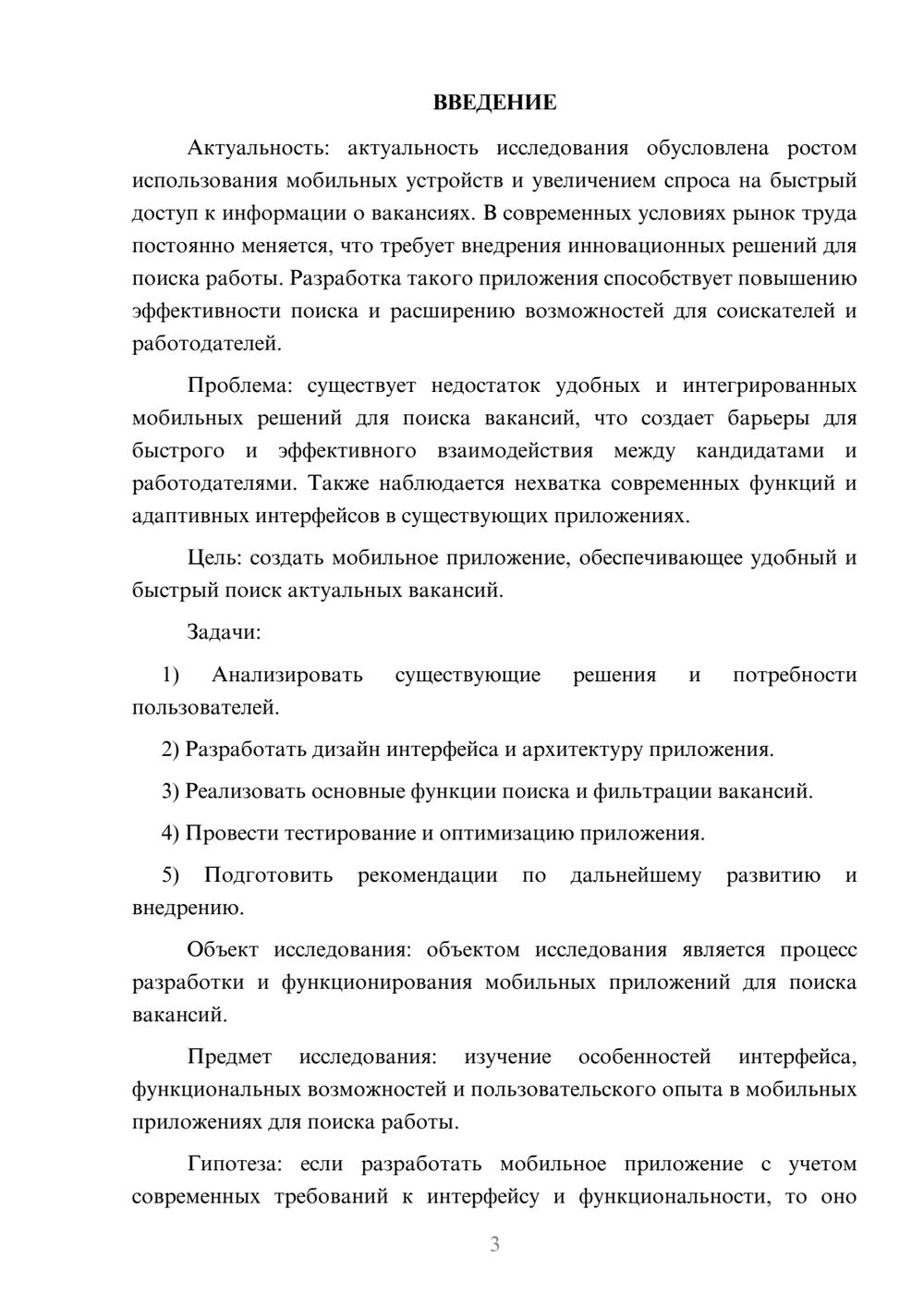 ВВЕДЕНИЕ

Актуальность: актуальность исследования обусловлена ростом использования мобильных устройств и увеличением спроса на быстрый доступ к информации о вакансиях. В современных условиях рынок труда постоянно меняется, что требует внедрения инновационных решений для поиска работы. Разработка такого приложения способствует повышению эффективности поиска и расширению возможностей для соискателей и работодателей.

Проблема: существует недостаток удобных и интегрированных мобильных решений для поиска вакансий, что создает барьеры для быстрого и эффективного взаимодействия между кандидатами и работодателями. Также наблюдается нехватка современных функций и адаптивных интерфейсов в существующих приложениях.

Цель: создать мобильное приложение, обеспечивающее удобный и быстрый поиск актуальных вакансий.

Задачи:

1) Анализировать существующие решения и потребности пользователей.

2) Разработать дизайн интерфейса и архитектуру приложения.

3) Реализовать основные функции поиска и фильтрации вакансий.

4) Провести тестирование и оптимизацию приложения.

5) Подготовить рекомендации по дальнейшему развитию и внедрению.

Объект исследования: объектом исследования является процесс разработки и функционирования мобильных приложений для поиска вакансий.

Предмет исследования: изучение особенностей интерфейса, функциональных возможностей и пользовательского опыта в мобильных приложениях для поиска работы.

Гипотеза: если разработать мобильное приложение с учетом современных требований к интерфейсу и функциональности, то оно

3